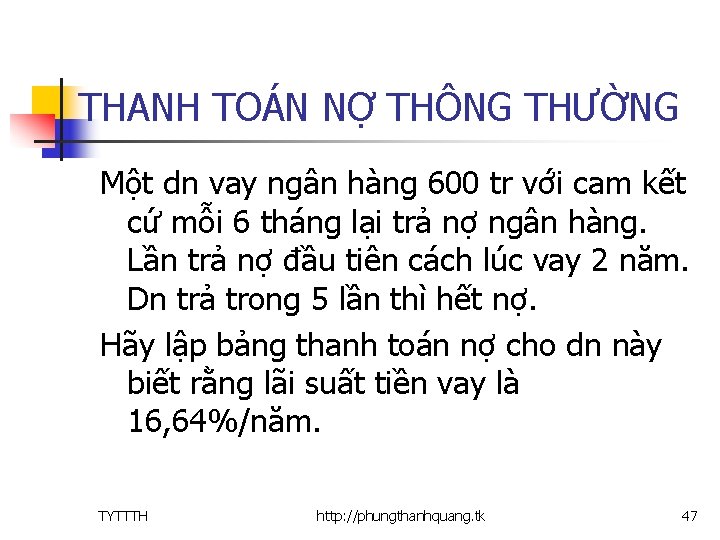 THANH TOÁN NỢ THÔNG THƯỜNG

Một dn vay ngân hàng 600 tr với cam kết cứ mỗi 6 tháng lại trả nợ ngân hàng. Lần trả nợ đầu tiên cách lúc vay 2 năm. Dn trả trong 5 lần thì hết nợ.

Hãy lập bảng thanh toán nợ cho dn này biết rằng lãi suất tiền vay là 16,64%/năm.

TYTTTH

http://phungthanhquang.tk

47